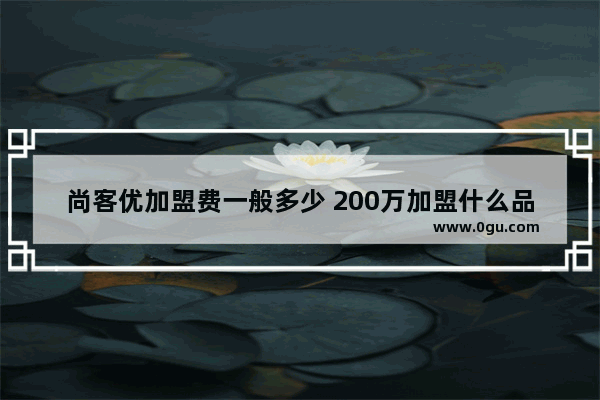 尚客优加盟费一般多少 200万加盟什么品

www.0gu.com